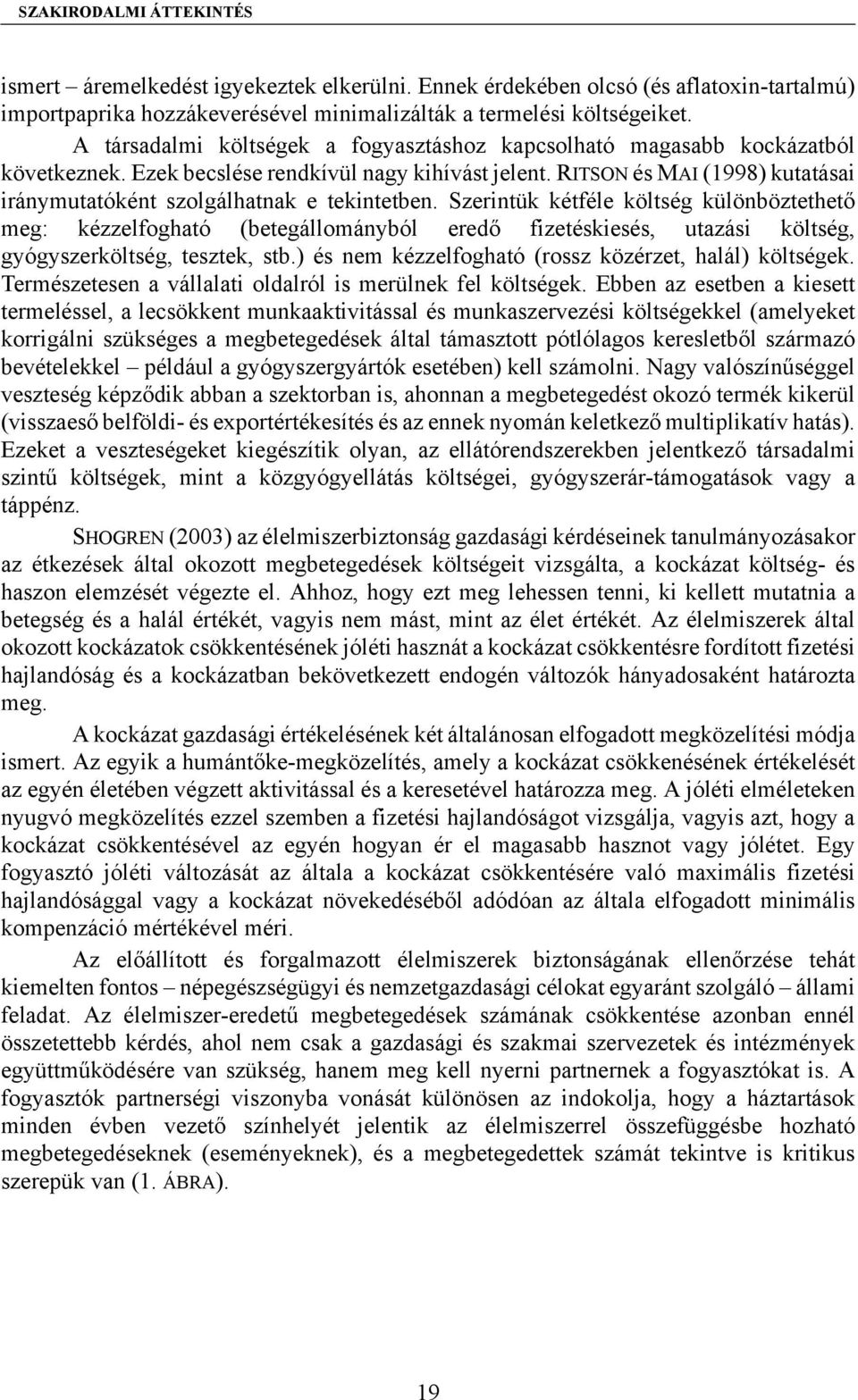 SZAKIRODALMI ÁTTEKINTÉS

ismert – áremelkedést igyekeztek elkerülni. Ennek érdekében olcsó (és aflatoxin-tartalmú) importpaprika hozzákeverésével minimalizálták a termelési költségeiket.

A társadalmi költségek a fogyasztáshoz kapcsolható magasabb kockázatból következnek. Ezek becslése rendkívül nagy kihívást jelent. RITSON és MAI (1998) kutatásai iránymutatóként szolgálhatnak e tekintetben. Szerintük kétféle költség különböztethető meg: kézzelfogható (betegállományból eredő fizetéskiesés, utazási költség, gyógyszerköltség, tesztek, stb.) és nem kézzelfogható (rossz közérzet, halál) költségek. Természetesen a vállalati oldalról is merülnek fel költségek. Ebben az esetben a kiesett termeléssel, a lecsökkent munkaaktivitással és munkaszervezési költségekkel (amelyeket korrigálni szükséges a megbetegedések által támasztott pótlólagos keresletből származó bevételekkel – például a gyógyszergyártók esetében) kell számolni. Nagy valószínűséggel veszteség képződik abban a szektorban is, ahonnan a megbetegedést okozó termék kikerül (visszaeső belföldi- és exportértékesítés és az ennek nyomán keletkező multiplikatív hatás). Ezeket a veszteségeket kiegészítik olyan, az ellátórendszerekben jelentkező társadalmi szintű költségek, mint a közgyógyellátás költségei, gyógyszerár-támogatások vagy a táppénz.

SHOGREN (2003) az élelmiszerbiztonság gazdasági kérdéseinek tanulmányozásakor az étkezések által okozott megbetegedések költségeit vizsgálta, a kockázat költség- és haszon elemzését végezte el. Ahhoz, hogy ezt meg lehessen tenni, ki kellett mutatnia a betegség és a halál értékét, vagyis nem mást, mint az élet értékét. Az élelmiszerek által okozott kockázatok csökkentésének jóléti hasznát a kockázat csökkentésre fordított fizetési hajlandóság és a kockázatban bekövetkezett endogén változók hányadosaként határozta meg.

A kockázat gazdasági értékelésének két általánosan elfogadott megközelítési módja ismert. Az egyik a humántőke-megközelítés, amely a kockázat csökkenésének értékelését az egyén életében végzett aktivitással és a keresetével határozza meg. A jóléti elméleteken nyugvó megközelítés ezzel szemben a fizetési hajlandóságot vizsgálja, vagyis azt, hogy a kockázat csökkentésével az egyén hogyan ér el magasabb hasznot vagy jólétet. Egy fogyasztó jóléti változását az általa a kockázat csökkentésére való maximális fizetési hajlandósággal vagy a kockázat növekedéséből adódóan az általa elfogadott minimális kompenzáció mértékével méri.

Az előállított és forgalmazott élelmiszerek biztonságának ellenőrzése tehát kiemelten fontos – népegészségügyi és nemzetgazdasági célokat egyaránt szolgáló – állami feladat. Az élelmiszer-eredetű megbetegedések számának csökkentése azonban ennél összetettebb kérdés, ahol nem csak a gazdasági és szakmai szervezetek és intézmények együttműködésére van szükség, hanem meg kell nyerni partnernek a fogyasztókat is. A fogyasztók partnerségi viszonyba vonását különösen az indokolja, hogy a háztartások minden évben vezető színhelyét jelentik az élelmiszerrel összefüggésbe hozható megbetegedéseknek (eseményeknek), és a megbetegedettek számát tekintve is kritikus szerepük van (1. ÁBRA).

19